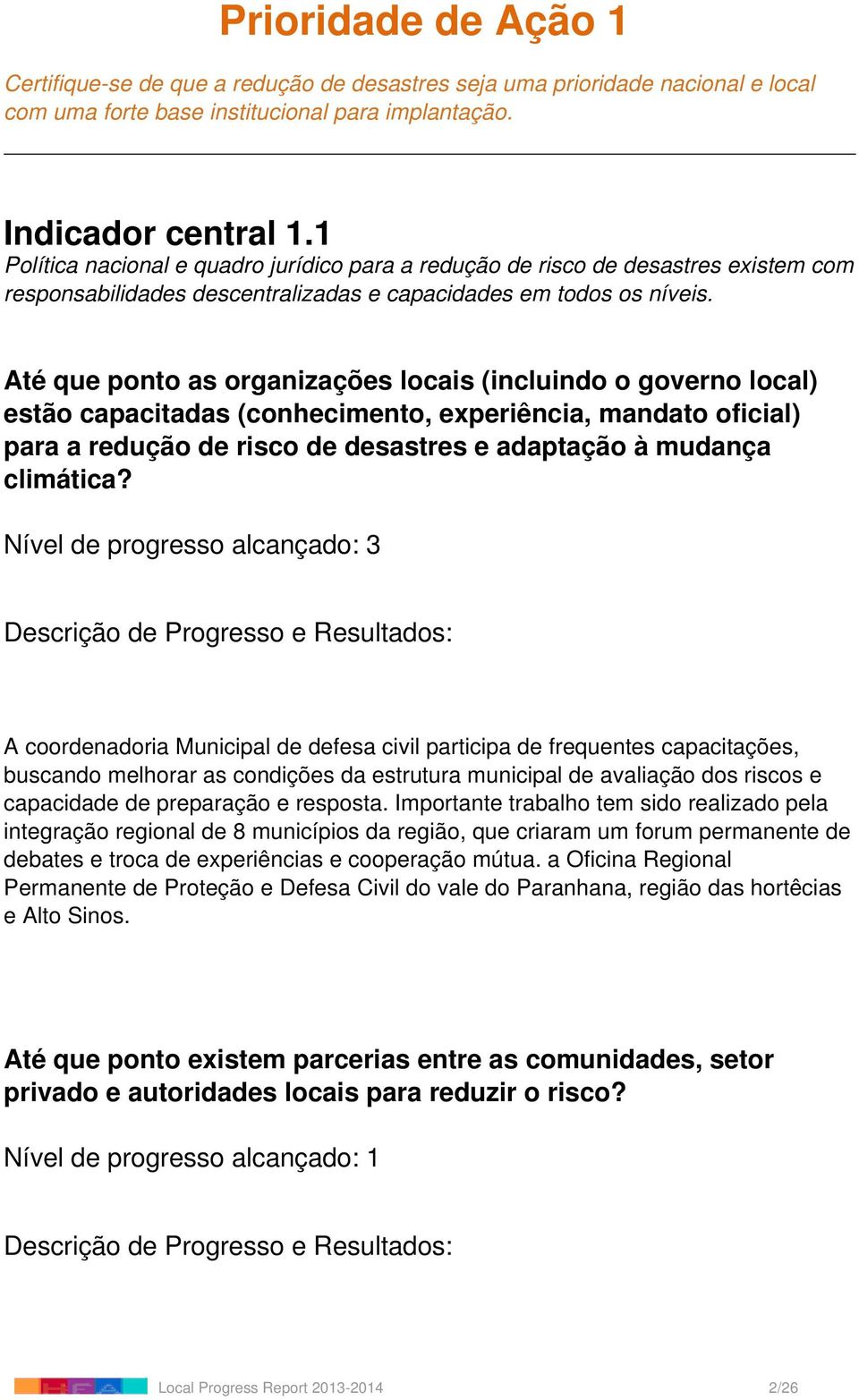 Prioridade de Ação 1

Certifique-se de que a redução de desastres seja uma prioridade nacional e local com uma forte base institucional para implantação.

Indicador central 1.1
Política nacional e quadro jurídico para a redução de risco de desastres existem com responsabilidades descentralizadas e capacidades em todos os níveis.

Até que ponto as organizações locais (incluindo o governo local) estão capacitadas (conhecimento, experiência, mandato oficial) para a redução de risco de desastres e adaptação à mudança climática?

Nível de progresso alcançado: 3

Descrição de Progresso e Resultados:

A coordenadoria Municipal de defesa civil participa de frequentes capacitações, buscando melhorar as condições da estrutura municipal de avaliação dos riscos e capacidade de preparação e resposta. Importante trabalho tem sido realizado pela integração regional de 8 municípios da região, que criaram um forum permanente de debates e troca de experiências e cooperação mútua. a Oficina Regional Permanente de Proteção e Defesa Civil do vale do Paranhana, região das hortêcias e Alto Sinos.

Até que ponto existem parcerias entre as comunidades, setor privado e autoridades locais para reduzir o risco?

Nível de progresso alcançado: 1

Descrição de Progresso e Resultados:

Local Progress Report 2013-2014 2/26